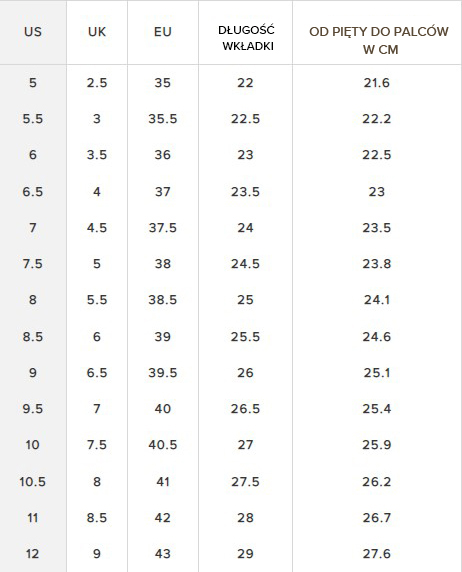 | US | UK | EU | DŁUGOŚĆ WKŁADKI | OD PIĘTY DO PALCÓW W CM |
|---|---|---|---|---|
| 5 | 2.5 | 35 | 22 | 21.6 |
| 5.5 | 3 | 35.5 | 22.5 | 22.2 |
| 6 | 3.5 | 36 | 23 | 22.5 |
| 6.5 | 4 | 37 | 23.5 | 23 |
| 7 | 4.5 | 37.5 | 24 | 23.5 |
| 7.5 | 5 | 38 | 24.5 | 23.8 |
| 8 | 5.5 | 38.5 | 25 | 24.1 |
| 8.5 | 6 | 39 | 25.5 | 24.6 |
| 9 | 6.5 | 39.5 | 26 | 25.1 |
| 9.5 | 7 | 40 | 26.5 | 25.4 |
| 10 | 7.5 | 40.5 | 27 | 25.9 |
| 10.5 | 8 | 41 | 27.5 | 26.2 |
| 11 | 8.5 | 42 | 28 | 26.7 |
| 12 | 9 | 43 | 29 | 27.6 |